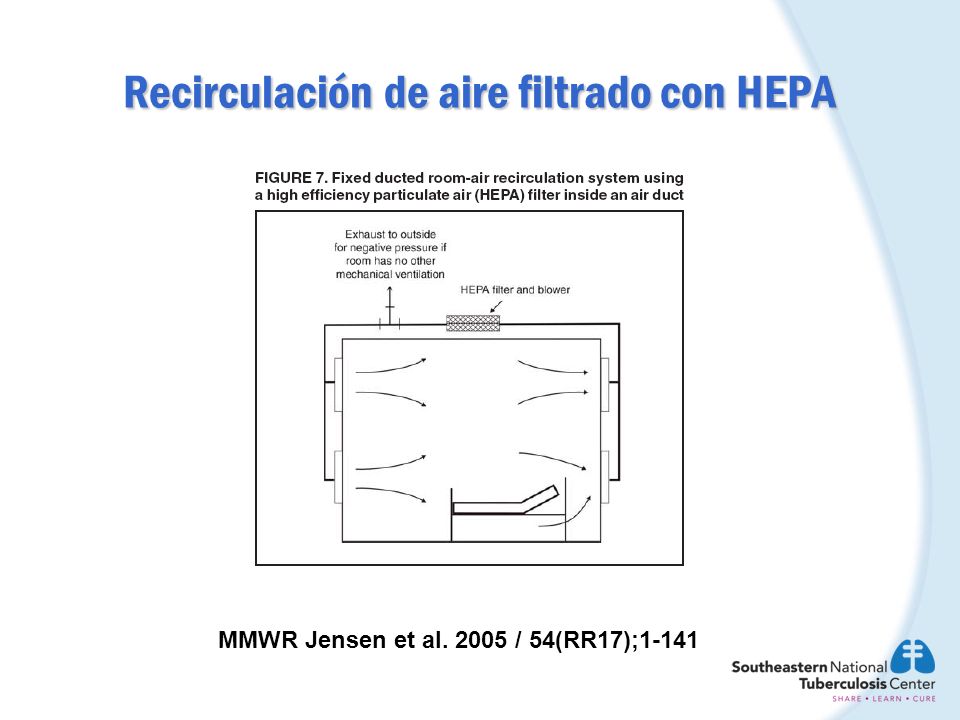 Recirculación de aire filtrado con HEPA

FIGURE 7. Fixed ducted room-air recirculation system using a high efficiency particulate air (HEPA) filter inside an air duct

Exhaust to outside for negative pressure if room has no other mechanical ventilation

HEPA filter and blower

MMWR Jensen et al. 2005 / 54(RR17);1-141

Southeastern National Tuberculosis Center
SHARE • LEARN • CURE